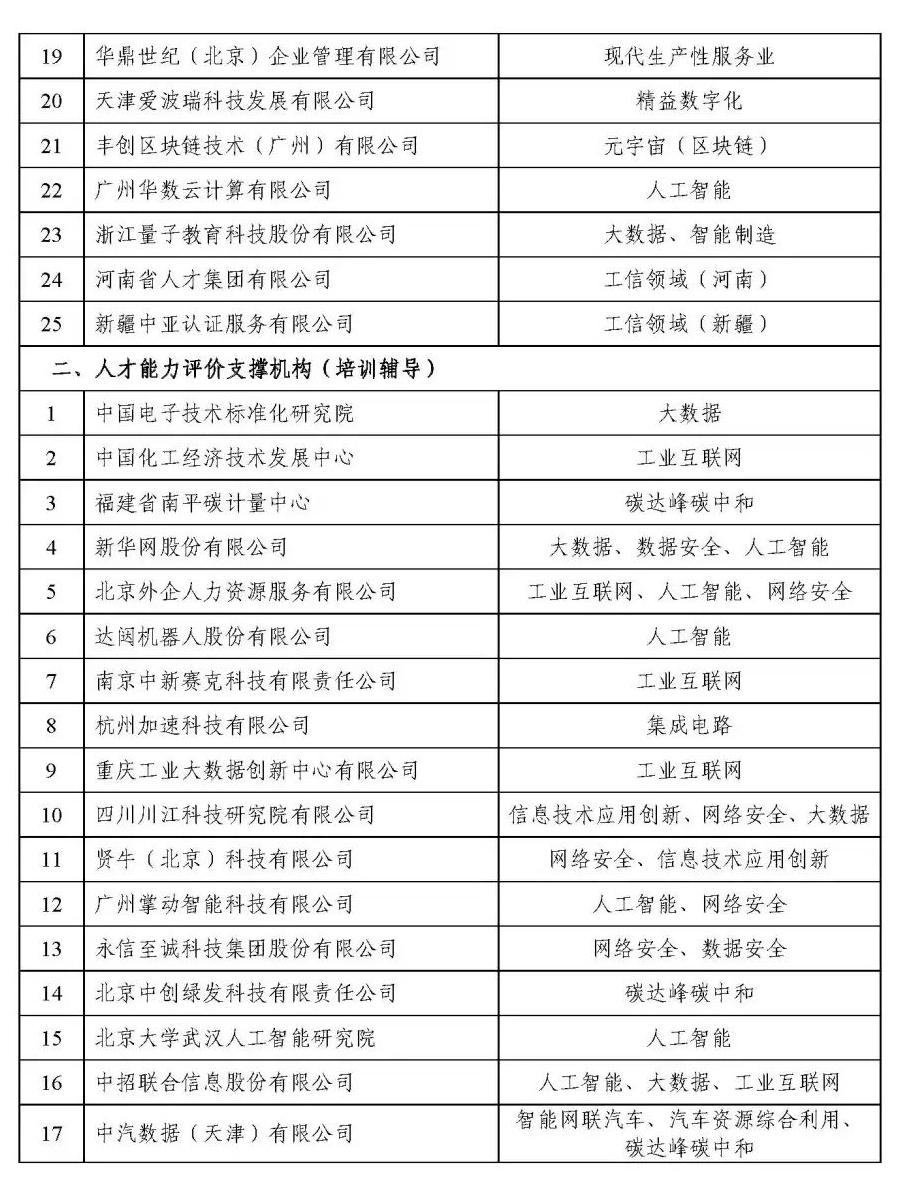 | 19 | 华鼎世纪（北京）企业管理有限公司 | 现代生产性服务业 |
|---|---|---|
| 20 | 天津爱波瑞科技发展有限公司 | 精益数字化 |
| 21 | 丰创区块链技术（广州）有限公司 | 元宇宙（区块链） |
| 22 | 广州华数云计算有限公司 | 人工智能 |
| 23 | 浙江量子教育科技股份有限公司 | 大数据、智能制造 |
| 24 | 河南省人才集团有限公司 | 工信领域（河南） |
| 25 | 新疆中亚认证服务有限公司 | 工信领域（新疆） |
| 二、人才能力评价支撑机构（培训辅导） | | |
| 1 | 中国电子技术标准化研究院 | 大数据 |
| 2 | 中国化工经济技术发展中心 | 工业互联网 |
| 3 | 福建省南平碳计量中心 | 碳达峰碳中和 |
| 4 | 新华网股份有限公司 | 大数据、数据安全、人工智能 |
| 5 | 北京外企人力资源服务有限公司 | 工业互联网、人工智能、网络安全 |
| 6 | 达闼机器人股份有限公司 | 人工智能 |
| 7 | 南京中新赛克科技有限责任公司 | 工业互联网 |
| 8 | 杭州加速科技有限公司 | 集成电路 |
| 9 | 重庆工业大数据创新中心有限公司 | 工业互联网 |
| 10 | 四川川江科技研究院有限公司 | 信息技术应用创新、网络安全、大数据 |
| 11 | 贤牛（北京）科技有限公司 | 网络安全、信息技术应用创新 |
| 12 | 广州掌动智能科技有限公司 | 人工智能、网络安全 |
| 13 | 永信至诚科技集团股份有限公司 | 网络安全、数据安全 |
| 14 | 北京中创绿发科技有限责任公司 | 碳达峰碳中和 |
| 15 | 北京大学武汉人工智能研究院 | 人工智能 |
| 16 | 中招联合信息股份有限公司 | 人工智能、大数据、工业互联网 |
| 17 | 中汽数据（天津）有限公司 | 智能网联汽车、汽车资源综合利用、碳达峰碳中和 |